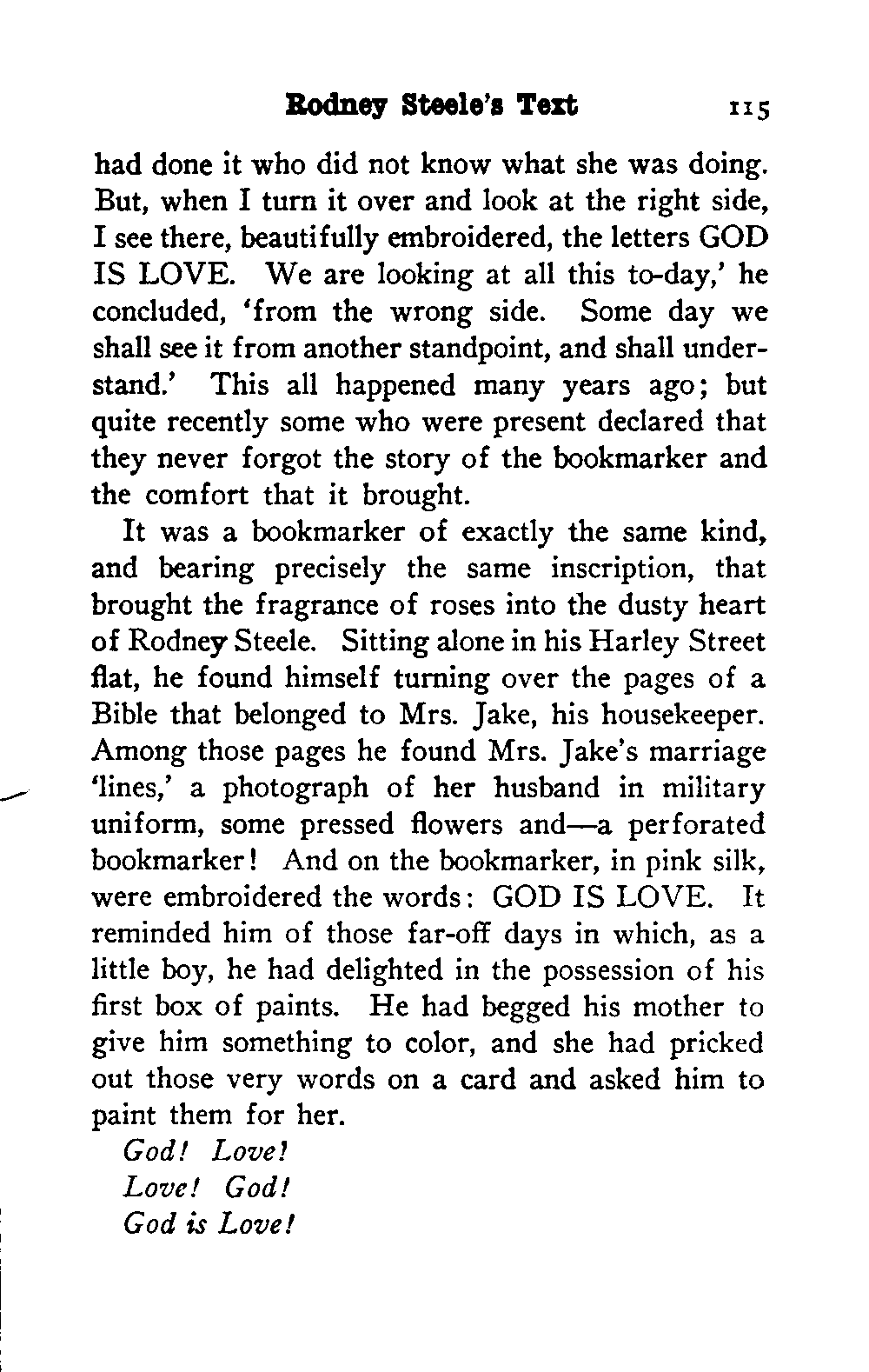 Rodney Steele's Text 115

had done it who did not know what she was doing. But, when I turn it over and look at the right side, I see there, beautifully embroidered, the letters GOD IS LOVE. We are looking at all this to-day,' he concluded, 'from the wrong side. Some day we shall see it from another standpoint, and shall understand.' This all happened many years ago; but quite recently some who were present declared that they never forgot the story of the bookmarker and the comfort that it brought.

It was a bookmarker of exactly the same kind, and bearing precisely the same inscription, that brought the fragrance of roses into the dusty heart of Rodney Steele. Sitting alone in his Harley Street flat, he found himself turning over the pages of a Bible that belonged to Mrs. Jake, his housekeeper. Among those pages he found Mrs. Jake's marriage 'lines,' a photograph of her husband in military uniform, some pressed flowers and—a perforated bookmarker! And on the bookmarker, in pink silk, were embroidered the words: GOD IS LOVE. It reminded him of those far-off days in which, as a little boy, he had delighted in the possession of his first box of paints. He had begged his mother to give him something to color, and she had pricked out those very words on a card and asked him to paint them for her.

God! Love!
Love! God!
God is Love!